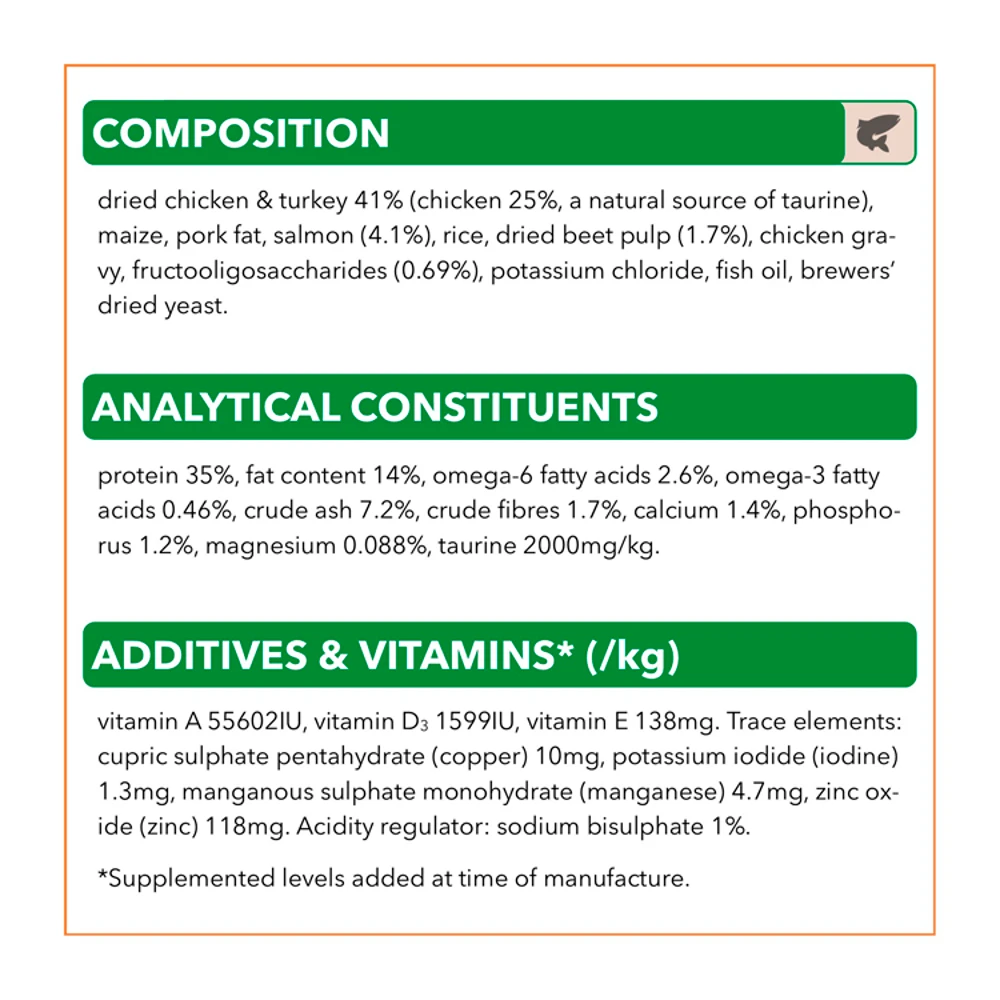 COMPOSITION

dried chicken & turkey 41% (chicken 25%, a natural source of taurine), maize, pork fat, salmon (4.1%), rice, dried beet pulp (1.7%), chicken gravy, fructooligosaccharides (0.69%), potassium chloride, fish oil, brewers' dried yeast.

ANALYTICAL CONSTITUENTS

protein 35%, fat content 14%, omega-6 fatty acids 2.6%, omega-3 fatty acids 0.46%, crude ash 7.2%, crude fibres 1.7%, calcium 1.4%, phosphorus 1.2%, magnesium 0.088%, taurine 2000mg/kg.

ADDITIVES & VITAMINS* (/kg)

vitamin A 55602IU, vitamin $D_3$ 1599IU, vitamin E 138mg. Trace elements: cupric sulphate pentahydrate (copper) 10mg, potassium iodide (iodine) 1.3mg, manganous sulphate monohydrate (manganese) 4.7mg, zinc oxide (zinc) 118mg. Acidity regulator: sodium bisulphate 1%.

*Supplemented levels added at time of manufacture.